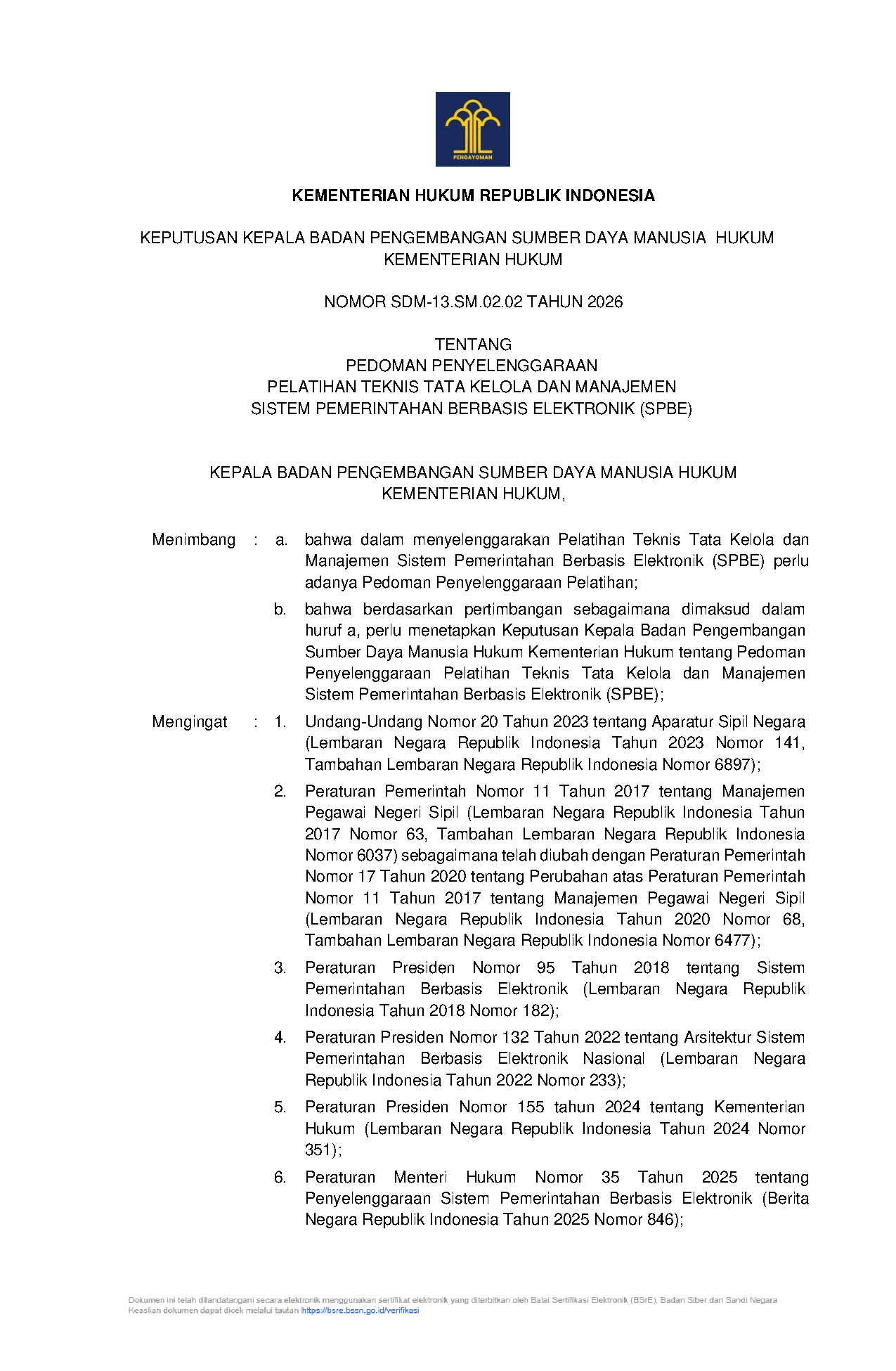 PENGAYOMAN

KEMENTERIAN HUKUM REPUBLIK INDONESIA

KEPUTUSAN KEPALA BADAN PENGEMBANGAN SUMBER DAYA MANUSIA HUKUM KEMENTERIAN HUKUM

NOMOR SDM-13.SM.02.02 TAHUN 2026

TENTANG
PEDOMAN PENYELENGGARAAN
PELATIHAN TEKNIS TATA KELOLA DAN MANAJEMEN
SISTEM PEMERINTAHAN BERBASIS ELEKTRONIK (SPBE)

KEPALA BADAN PENGEMBANGAN SUMBER DAYA MANUSIA HUKUM KEMENTERIAN HUKUM,

Menimbang : a. bahwa dalam menyelenggarakan Pelatihan Teknis Tata Kelola dan Manajemen Sistem Pemerintahan Berbasis Elektronik (SPBE) perlu adanya Pedoman Penyelenggaraan Pelatihan;

b. bahwa berdasarkan pertimbangan sebagaimana dimaksud dalam huruf a, perlu menetapkan Keputusan Kepala Badan Pengembangan Sumber Daya Manusia Hukum Kementerian Hukum tentang Pedoman Penyelenggaraan Pelatihan Teknis Tata Kelola dan Manajemen Sistem Pemerintahan Berbasis Elektronik (SPBE);

Mengingat : 1. Undang-Undang Nomor 20 Tahun 2023 tentang Aparatur Sipil Negara (Lembaran Negara Republik Indonesia Tahun 2023 Nomor 141, Tambahan Lembaran Negara Republik Indonesia Nomor 6897);

2. Peraturan Pemerintah Nomor 11 Tahun 2017 tentang Manajemen Pegawai Negeri Sipil (Lembaran Negara Republik Indonesia Tahun 2017 Nomor 63, Tambahan Lembaran Negara Republik Indonesia Nomor 6037) sebagaimana telah diubah dengan Peraturan Pemerintah Nomor 17 Tahun 2020 tentang Perubahan atas Peraturan Pemerintah Nomor 11 Tahun 2017 tentang Manajemen Pegawai Negeri Sipil (Lembaran Negara Republik Indonesia Tahun 2020 Nomor 68, Tambahan Lembaran Negara Republik Indonesia Nomor 6477);

3. Peraturan Presiden Nomor 95 Tahun 2018 tentang Sistem Pemerintahan Berbasis Elektronik (Lembaran Negara Republik Indonesia Tahun 2018 Nomor 182);

4. Peraturan Presiden Nomor 132 Tahun 2022 tentang Arsitektur Sistem Pemerintahan Berbasis Elektronik Nasional (Lembaran Negara Republik Indonesia Tahun 2022 Nomor 233);

5. Peraturan Presiden Nomor 155 tahun 2024 tentang Kementerian Hukum (Lembaran Negara Republik Indonesia Tahun 2024 Nomor 351);

6. Peraturan Menteri Hukum Nomor 35 Tahun 2025 tentang Penyelenggaraan Sistem Pemerintahan Berbasis Elektronik (Berita Negara Republik Indonesia Tahun 2025 Nomor 846);

Dokumen ini telah ditandatangani secara elektronik menggunakan sertifikat elektronik yang diterbitkan oleh Balai Sertifikasi Elektronik (BSrE), Badan Siber dan Sandi Negara
Keaslian dokumen dapat dicek melalui tautan https://bsre.bssn.go.id/verifikasi